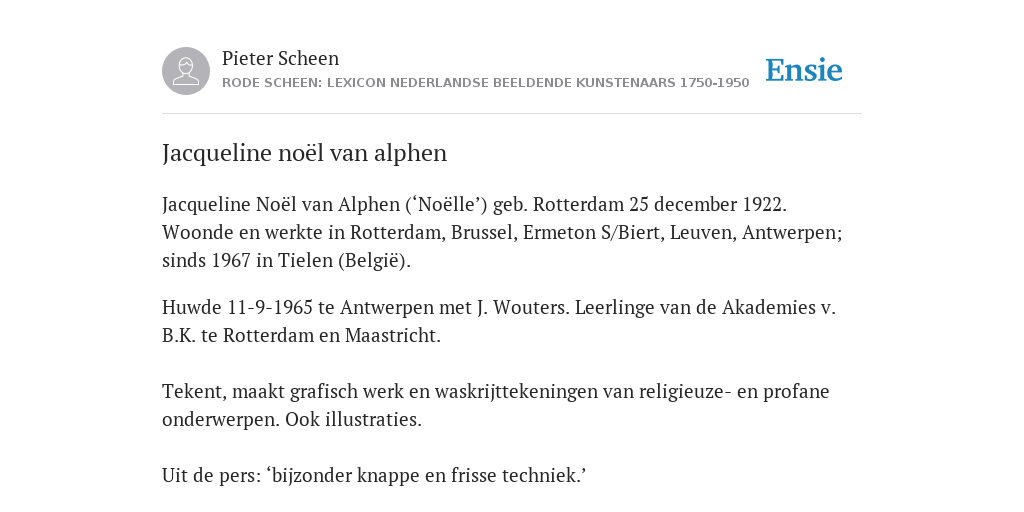 Pieter Scheen
RODE SCHEEN: LEXICON NEDERLANDSE BEELDENDE KUNSTENAARS 1750-1950

Ensie

Jacqueline noël van alphen

Jacqueline Noël van Alphen (‘Noëlle’) geb. Rotterdam 25 december 1922. Woonde en werkte in Rotterdam, Brussel, Ermeton S/Biert, Leuven, Antwerpen; sinds 1967 in Tielen (België).

Huwde 11-9-1965 te Antwerpen met J. Wouters. Leerlinge van de Akademies v. B.K. te Rotterdam en Maastricht.

Tekent, maakt grafisch werk en waskrijttekeningen van religieuze- en profane onderwerpen. Ook illustraties.

Uit de pers: ‘bijzonder knappe en frisse techniek.’